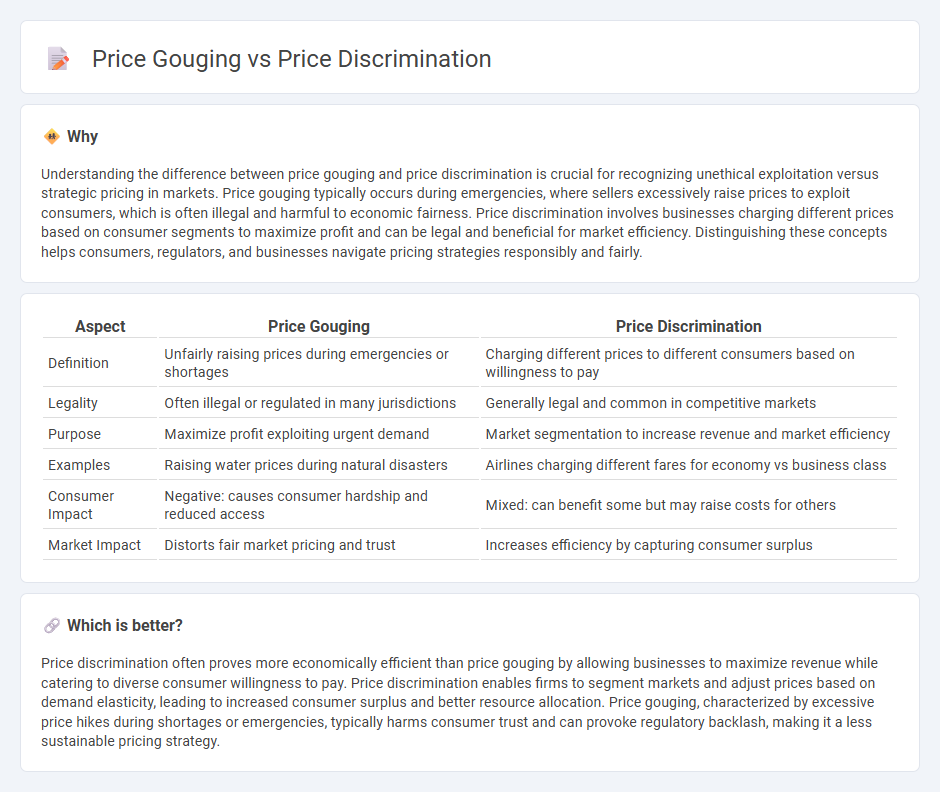 Price Gouging vs Price Discrimination

Why

Understanding the difference between price gouging and price discrimination is crucial for recognizing unethical exploitation versus strategic pricing in markets. Price gouging typically occurs during emergencies, where sellers excessively raise prices to exploit consumers, which is often illegal and harmful to economic fairness. Price discrimination involves businesses charging different prices based on consumer segments to maximize profit and can be legal and beneficial for market efficiency. Distinguishing these concepts helps consumers, regulators, and businesses navigate pricing strategies responsibly and fairly.

| Aspect | Price Gouging | Price Discrimination |
|---|---|---|
| Definition | Unfairly raising prices during emergencies or shortages | Charging different prices to different consumers based on willingness to pay |
| Legality | Often illegal or regulated in many jurisdictions | Generally legal and common in competitive markets |
| Purpose | Maximize profit exploiting urgent demand | Market segmentation to increase revenue and market efficiency |
| Examples | Raising water prices during natural disasters | Airlines charging different fares for economy vs business class |
| Consumer Impact | Negative: causes consumer hardship and reduced access | Mixed: can benefit some but may raise costs for others |
| Market Impact | Distorts fair market pricing and trust | Increases efficiency by capturing consumer surplus |

Which is better?

Price discrimination often proves more economically efficient than price gouging by allowing businesses to maximize revenue while catering to diverse consumer willingness to pay. Price discrimination enables firms to segment markets and adjust prices based on demand elasticity, leading to increased consumer surplus and better resource allocation. Price gouging, characterized by excessive price hikes during shortages or emergencies, typically harms consumer trust and can provoke regulatory backlash, making it a less sustainable pricing strategy.